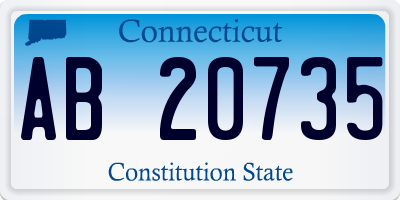 Connecticut
AB 20735
Constitution State